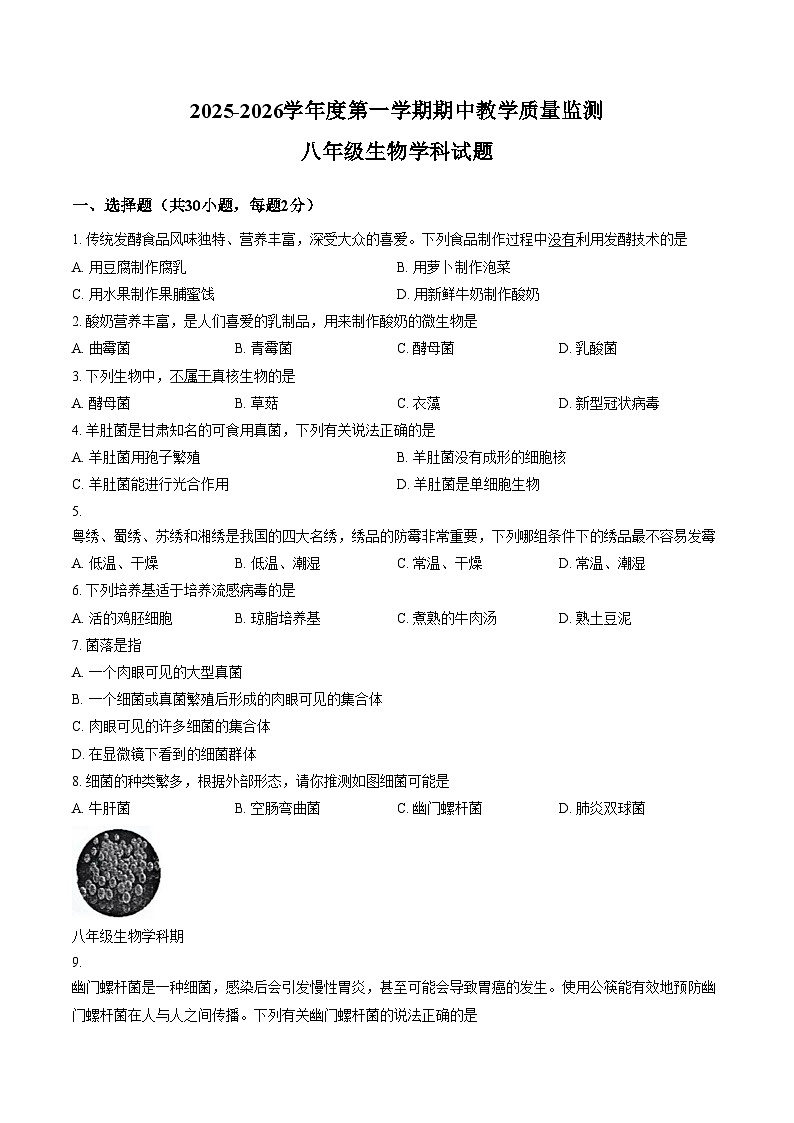 2025-2026学年度第一学期期中教学质量监测

八年级生物学科试题

一、选择题（共30小题，每题2分）

1. 传统发酵食品风味独特、营养丰富，深受大众的喜爱。下列食品制作过程中没有利用发酵技术的是

A. 用豆腐制作腐乳　　B. 用萝卜制作泡菜

C. 用水果制作果脯蜜饯　　D. 用新鲜牛奶制作酸奶

2. 酸奶营养丰富，是人们喜爱的乳制品，用来制作酸奶的微生物是

A. 曲霉菌　　B. 青霉菌　　C. 酵母菌　　D. 乳酸菌

3. 下列生物中，不属于真核生物的是

A. 酵母菌　　B. 草菇　　C. 衣藻　　D. 新型冠状病毒

4. 羊肚菌是甘肃知名的可食用真菌，下列有关说法正确的是

A. 羊肚菌用孢子繁殖　　B. 羊肚菌没有成形的细胞核

C. 羊肚菌能进行光合作用　　D. 羊肚菌是单细胞生物

5.
粤绣、蜀绣、苏绣和湘绣是我国的四大名绣，绣品的防霉非常重要，下列哪组条件下的绣品最不容易发霉

A. 低温、干燥　　B. 低温、潮湿　　C. 常温、干燥　　D. 常温、潮湿

6. 下列培养基适于培养流感病毒的是

A. 活的鸡胚细胞　　B. 琼脂培养基　　C. 煮熟的牛肉汤　　D. 熟土豆泥

7. 菌落是指

A. 一个肉眼可见的大型真菌

B. 一个细菌或真菌繁殖后形成的肉眼可见的集合体

C. 肉眼可见的许多细菌的集合体

D. 在显微镜下看到的细菌群体

8. 细菌的种类繁多，根据外部形态，请你推测如图细菌可能是

A. 牛肝菌　　B. 空肠弯曲菌　　C. 幽门螺杆菌　　D. 肺炎双球菌

八年级生物学科期

9.
幽门螺杆菌是一种细菌，感染后会引发慢性胃炎，甚至可能会导致胃癌的发生。使用公筷能有效地预防幽门螺杆菌在人与人之间传播。下列有关幽门螺杆菌的说法正确的是